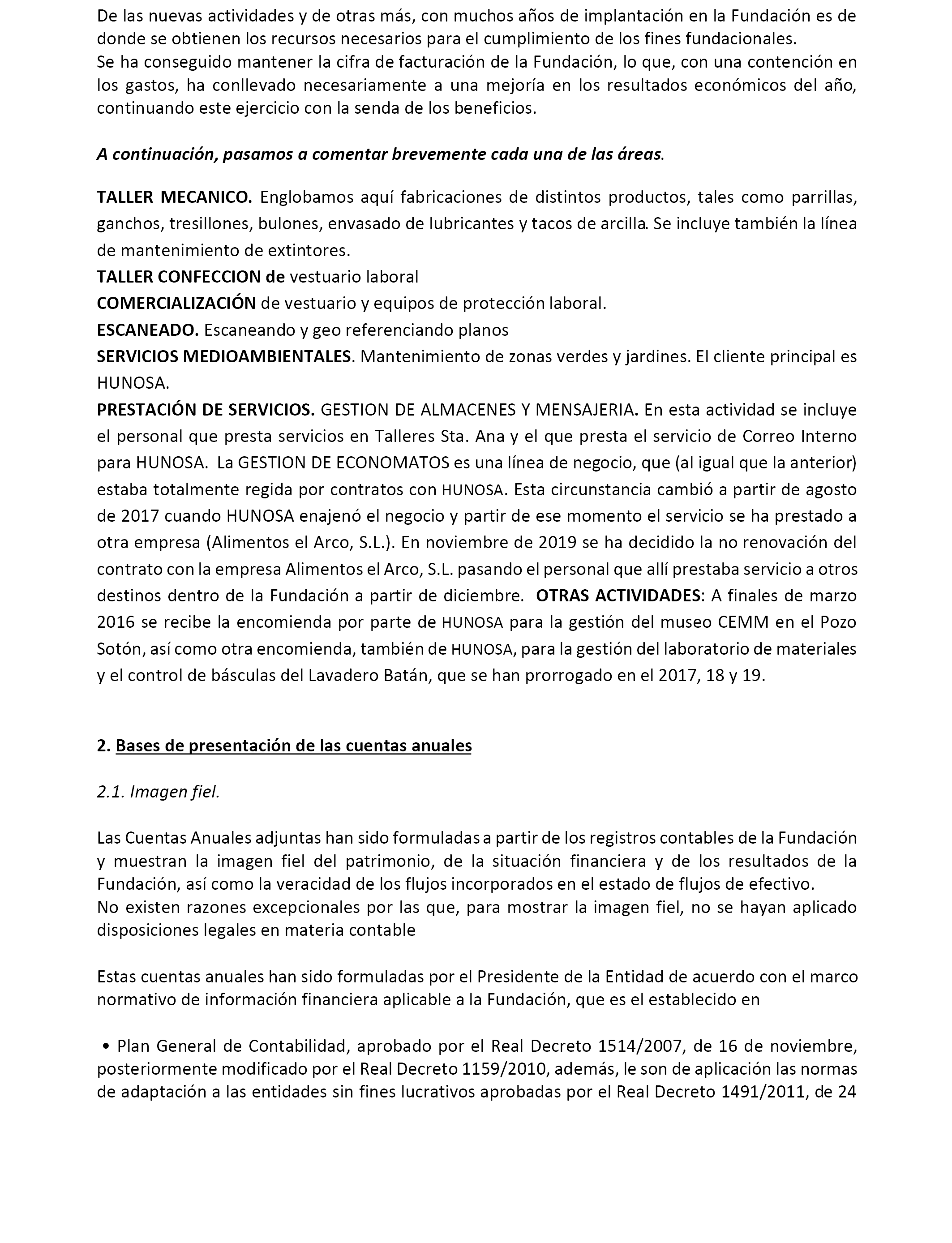 De las nuevas actividades y de otras más, con muchos años de implantación en la Fundación es de donde se obtienen los recursos necesarios para el cumplimiento de los fines fundacionales.
Se ha conseguido mantener la cifra de facturación de la Fundación, lo que, con una contención en los gastos, ha conllevado necesariamente a una mejoría en los resultados económicos del año, continuando este ejercicio con la senda de los beneficios.

A continuación, pasamos a comentar brevemente cada una de las áreas.

TALLER MECANICO. Englobamos aquí fabricaciones de distintos productos, tales como parrillas, ganchos, tresillones, bulones, envasado de lubricantes y tacos de arcilla. Se incluye también la línea de mantenimiento de extintores.
TALLER CONFECCION de vestuario laboral
COMERCIALIZACIÓN de vestuario y equipos de protección laboral.
ESCANEADO. Escaneando y geo referenciando planos
SERVICIOS MEDIOAMBIENTALES. Mantenimiento de zonas verdes y jardines. El cliente principal es HUNOSA.
PRESTACIÓN DE SERVICIOS. GESTION DE ALMACENES Y MENSAJERIA. En esta actividad se incluye el personal que presta servicios en Talleres Sta. Ana y el que presta el servicio de Correo Interno para HUNOSA. La GESTION DE ECONOMATOS es una línea de negocio, que (al igual que la anterior) estaba totalmente regida por contratos con HUNOSA. Esta circunstancia cambió a partir de agosto de 2017 cuando HUNOSA enajenó el negocio y partir de ese momento el servicio se ha prestado a otra empresa (Alimentos el Arco, S.L.). En noviembre de 2019 se ha decidido la no renovación del contrato con la empresa Alimentos el Arco, S.L. pasando el personal que allí prestaba servicio a otros destinos dentro de la Fundación a partir de diciembre. OTRAS ACTIVIDADES: A finales de marzo 2016 se recibe la encomienda por parte de HUNOSA para la gestión del museo CEMM en el Pozo Sotón, así como otra encomienda, también de HUNOSA, para la gestión del laboratorio de materiales y el control de básculas del Lavadero Batán, que se han prorrogado en el 2017, 18 y 19.

2. Bases de presentación de las cuentas anuales

2.1. Imagen fiel.

Las Cuentas Anuales adjuntas han sido formuladas a partir de los registros contables de la Fundación y muestran la imagen fiel del patrimonio, de la situación financiera y de los resultados de la Fundación, así como la veracidad de los flujos incorporados en el estado de flujos de efectivo.
No existen razones excepcionales por las que, para mostrar la imagen fiel, no se hayan aplicado disposiciones legales en materia contable

Estas cuentas anuales han sido formuladas por el Presidente de la Entidad de acuerdo con el marco normativo de información financiera aplicable a la Fundación, que es el establecido en

• Plan General de Contabilidad, aprobado por el Real Decreto 1514/2007, de 16 de noviembre, posteriormente modificado por el Real Decreto 1159/2010, además, le son de aplicación las normas de adaptación a las entidades sin fines lucrativos aprobadas por el Real Decreto 1491/2011, de 24